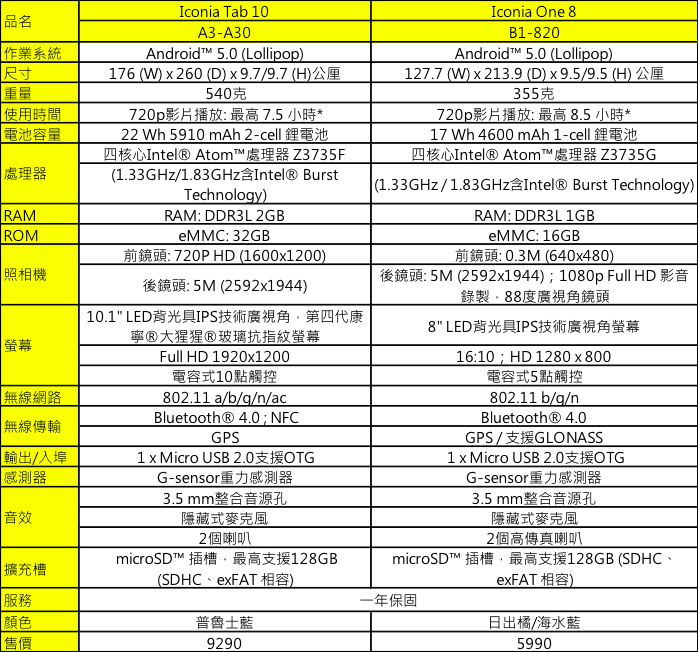 | 品名 | Iconia Tab 10 | Iconia One 8 |
|---|---|---|
| | A3-A30 | B1-820 |
| 作業系統 | Android™ 5.0 (Lollipop) | Android™ 5.0 (Lollipop) |
| 尺寸 | 176 (W) x 260 (D) x 9.7/9.7 (H)公厘 | 127.7 (W) x 213.9 (D) x 9.5/9.5 (H) 公厘 |
| 重量 | 540克 | 355克 |
| 使用時間 | 720p影片播放: 最高 7.5 小時* | 720p影片播放: 最高 8.5 小時* |
| 電池容量 | 22 Wh 5910 mAh 2-cell 鋰電池 | 17 Wh 4600 mAh 1-cell 鋰電池 |
| 處理器 | 四核心Intel® Atom™處理器 Z3735F | 四核心Intel® Atom™處理器 Z3735G |
| | (1.33GHz/1.83GHz含Intel® Burst Technology) | (1.33GHz / 1.83GHz含Intel® Burst Technology) |
| RAM | RAM: DDR3L 2GB | RAM: DDR3L 1GB |
| ROM | eMMC: 32GB | eMMC: 16GB |
| 照相機 | 前鏡頭: 720P HD (1600x1200) | 前鏡頭: 0.3M (640x480) |
| | 後鏡頭: 5M (2592x1944) | 後鏡頭: 5M (2592x1944)；1080p Full HD 影音錄製，88度廣視角鏡頭 |
| 螢幕 | 10.1" LED背光具IPS技術廣視角，第四代康寧®大猩猩®玻璃抗指紋螢幕 | 8" LED背光具IPS技術廣視角螢幕 |
| | Full HD 1920x1200 | 16:10；HD 1280 x 800 |
| | 電容式10點觸控 | 電容式5點觸控 |
| 無線網路 | 802.11 a/b/g/n/ac | 802.11 b/g/n |
| 無線傳輸 | Bluetooth® 4.0 ; NFC | Bluetooth® 4.0 |
| | GPS | GPS / 支援GLONASS |
| 輸出/入埠 | 1 x Micro USB 2.0支援OTG | 1 x Micro USB 2.0支援OTG |
| 感測器 | G-sensor重力感測器 | G-sensor重力感測器 |
| 音效 | 3.5 mm整合音源孔 | 3.5 mm整合音源孔 |
| | 隱藏式麥克風 | 隱藏式麥克風 |
| | 2個喇叭 | 2個高傳真喇叭 |
| 擴充槽 | microSD™ 插槽，最高支援128GB (SDHC、exFAT 相容) | microSD™ 插槽，最高支援128GB (SDHC、exFAT 相容) |
| 服務 | 一年保固 | |
| 顏色 | 普魯士藍 | 日出橘/海水藍 |
| 售價 | 9290 | 5990 |